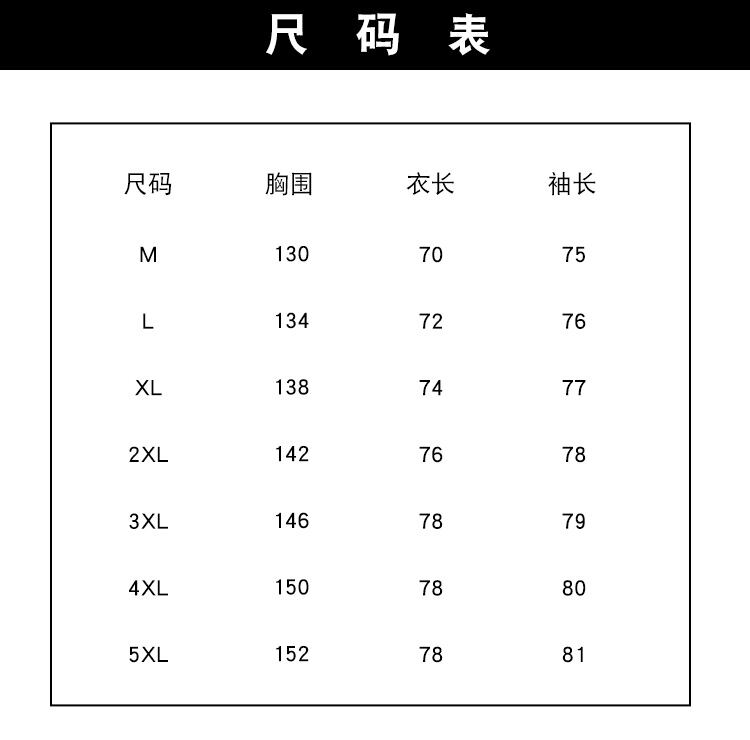 尺 码 表

| 尺码 | 胸围 | 衣长 | 袖长 |
|---|---|---|---|
| M | 130 | 70 | 75 |
| L | 134 | 72 | 76 |
| XL | 138 | 74 | 77 |
| 2XL | 142 | 76 | 78 |
| 3XL | 146 | 78 | 79 |
| 4XL | 150 | 78 | 80 |
| 5XL | 152 | 78 | 81 |